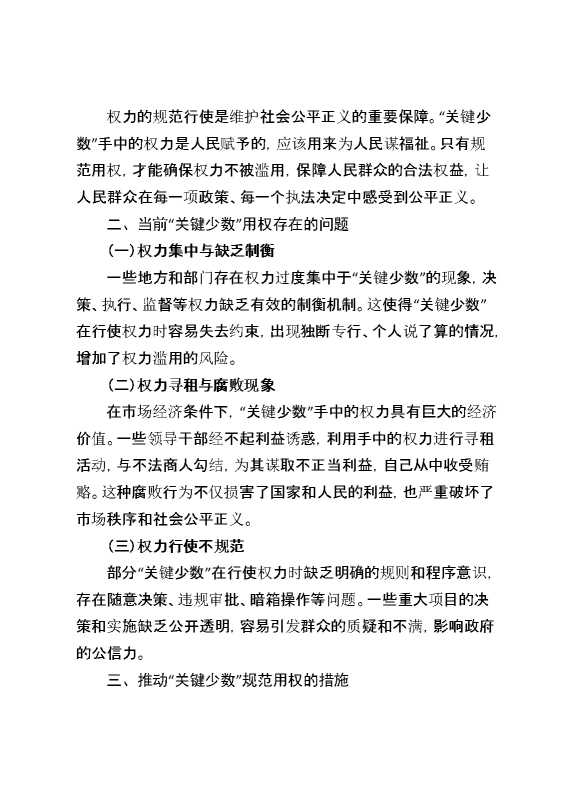 权力的规范行使是维护社会公平正义的重要保障。“关键少数”手中的权力是人民赋予的，应该用来为人民谋福祉。只有规范用权，才能确保权力不被滥用，保障人民群众的合法权益，让人民群众在每一项政策、每一个执法决定中感受到公平正义。

二、当前“关键少数”用权存在的问题

(一)权力集中与缺乏制衡

一些地方和部门存在权力过度集中于“关键少数”的现象，决策、执行、监督等权力缺乏有效的制衡机制。这使得“关键少数”在行使权力时容易失去约束，出现独断专行、个人说了算的情况，增加了权力滥用的风险。

(二)权力寻租与腐败现象

在市场经济条件下，“关键少数”手中的权力具有巨大的经济价值。一些领导干部经不起利益诱惑，利用手中的权力进行寻租活动，与不法商人勾结，为其谋取不正当利益，自己从中收受贿赂。这种腐败行为不仅损害了国家和人民的利益，也严重破坏了市场秩序和社会公平正义。

(三)权力行使不规范

部分“关键少数”在行使权力时缺乏明确的规则和程序意识，存在随意决策、违规审批、暗箱操作等问题。一些重大项目的决策和实施缺乏公开透明，容易引发群众的质疑和不满，影响政府的公信力。

三、推动“关键少数”规范用权的措施